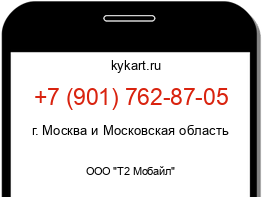 kykart.ru

+7 (901) 762-87-05

г. Москва и Московская область

ООО "Т2 Мобайл"